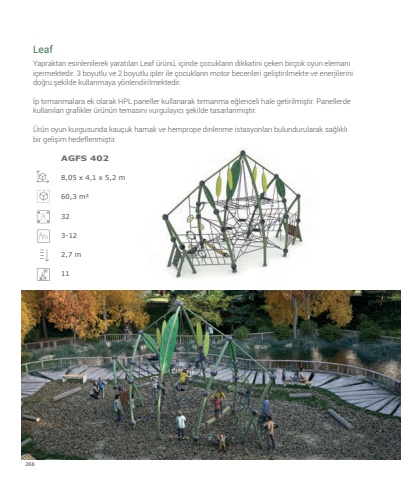 Leaf

Yapraktan esinlenilerek yaratılan Leaf ürünü, içinde çocukların dikkatini çeken birçok oyun elemanı içermektedir. 3 boyutlu ve 2 boyutlu ipler ile çocukların motor becerileri geliştirilmekte ve enerjilerini doğru şekilde kullanmaya yönlendirilmektedir.

İp tırmanmalara ek olarak HPL paneller kullanarak tırmanma eğlenceli hale getirilmiştir. Panellerde kullanılan grafikler ürünün temasını vurgulayıcı şekilde tasarlanmıştır.

Ürün oyun kurgusunda kauçuk hamak ve hemprope dinlenme istasyonları bulundurularak sağlıklı bir gelişim hedeflenmiştir.

AGFS 402

8,05 x 4,1 x 5,2 m

60,3 m²

32

3-12

2,7 m

11

266